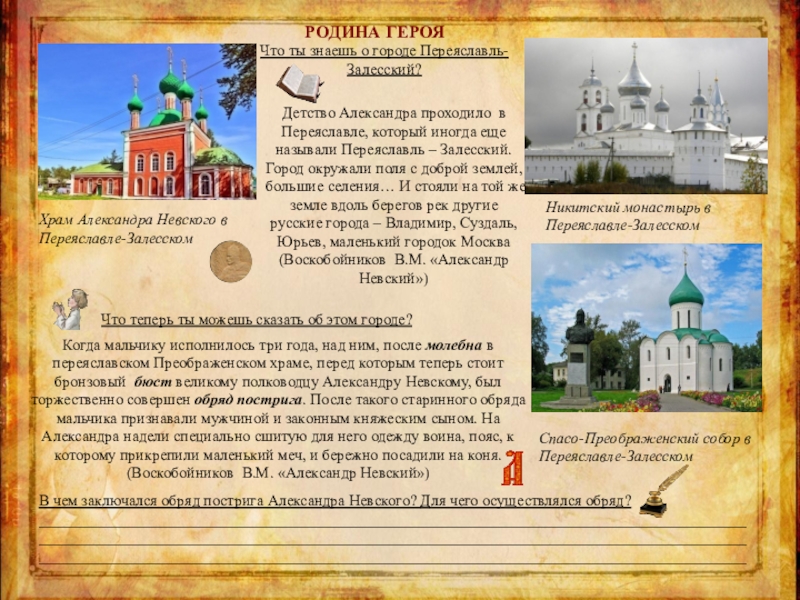 РОДИНА ГЕРОЯ

Что ты знаешь о городе Переяславль-Залесский?

Детство Александра проходило в Переяславле, который иногда еще называли Переяславль – Залесский. Город окружали поля с доброй землей, большие селения… И стояли на той же земле вдоль берегов рек другие русские города – Владимир, Суздаль, Юрьев, маленький городок Москва (Воскобойников В.М. «Александр Невский»)

Храм Александра Невского в Переяславле-Залесском

Никитский монастырь в Переяславле-Залесском

Что теперь ты можешь сказать об этом городе?

Когда мальчику исполнилось три года, над ним, после молебна в переяславском Преображенском храме, перед которым теперь стоит бронзовый бюст великому полководцу Александру Невскому, был торжественно совершен обряд пострига. После такого старинного обряда мальчика признавали мужчиной и законным княжеским сыном. На Александра надели специально сшитую для него одежду воина, пояс, к которому прикрепили маленький меч, и бережно посадили на коня. (Воскобойников В.М. «Александр Невский»)

Спасо-Преображенский собор в Переяславле-Залесском

В чем заключался обряд пострига Александра Невского? Для чего осуществлялся обряд?

____

____

____